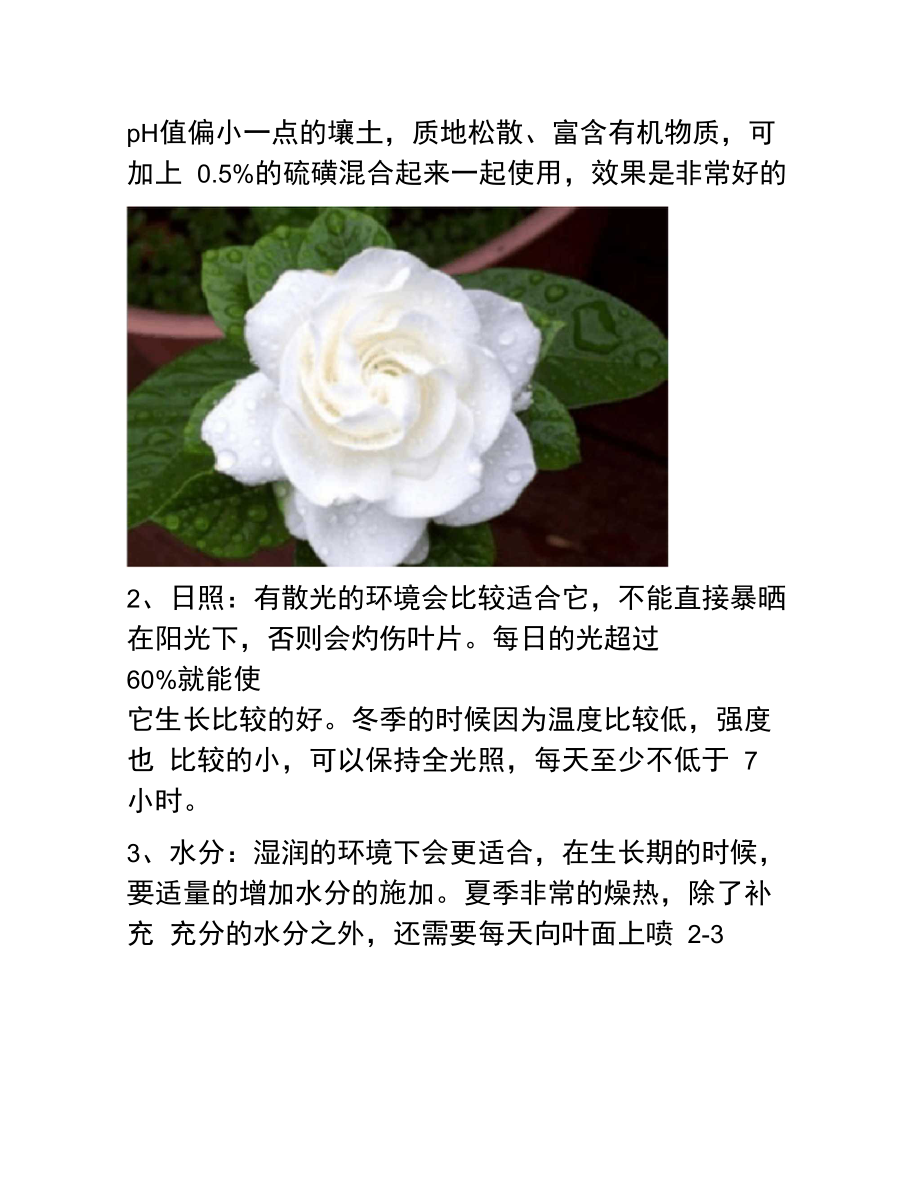 pH值偏小一点的壤土，质地松散、富含有机物质，可加上 0.5%的硫磺混合起来一起使用，效果是非常好的

2、日照：有散光的环境会比较适合它，不能直接暴晒在阳光下，否则会灼伤叶片。每日的光超过 60%就能使它生长比较的好。冬季的时候因为温度比较低，强度也 比较的小，可以保持全光照，每天至少不低于 7 小时。

3、水分：湿润的环境下会更适合，在生长期的时候，要适量的增加水分的施加。夏季非常的燥热，除了补充 充分的水分之外，还需要每天向叶面上喷 2-3